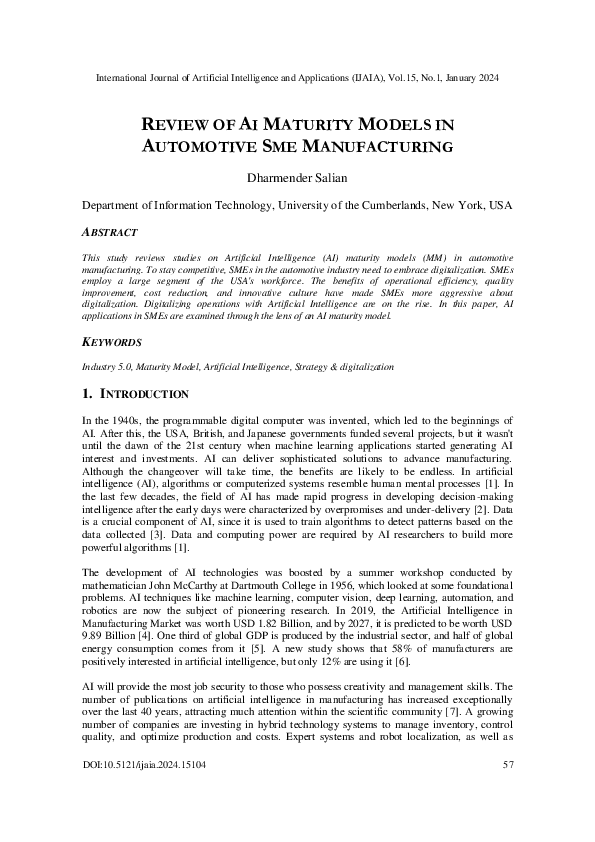 International Journal of Artificial Intelligence and Applications (IJAIA), Vol.15, No.1, January 2024

REVIEW OF AI MATURITY MODELS IN AUTOMOTIVE SME MANUFACTURING

Dharmender Salian

Department of Information Technology, University of the Cumberlands, New York, USA

ABSTRACT

This study reviews studies on Artificial Intelligence (AI) maturity models (MM) in automotive manufacturing. To stay competitive, SMEs in the automotive industry need to embrace digitalization. SMEs employ a large segment of the USA's workforce. The benefits of operational efficiency, quality improvement, cost reduction, and innovative culture have made SMEs more aggressive about digitalization. Digitalizing operations with Artificial Intelligence are on the rise. In this paper, AI applications in SMEs are examined through the lens of an AI maturity model.

KEYWORDS

Industry 5.0, Maturity Model, Artificial Intelligence, Strategy & digitalization

1. INTRODUCTION

In the 1940s, the programmable digital computer was invented, which led to the beginnings of AI. After this, the USA, British, and Japanese governments funded several projects, but it wasn't until the dawn of the 21st century when machine learning applications started generating AI interest and investments. AI can deliver sophisticated solutions to advance manufacturing. Although the changeover will take time, the benefits are likely to be endless. In artificial intelligence (AI), algorithms or computerized systems resemble human mental processes [1]. In the last few decades, the field of AI has made rapid progress in developing decision-making intelligence after the early days were characterized by overpromises and under-delivery [2]. Data is a crucial component of AI, since it is used to train algorithms to detect patterns based on the data collected [3]. Data and computing power are required by AI researchers to build more powerful algorithms [1].

The development of AI technologies was boosted by a summer workshop conducted by mathematician John McCarthy at Dartmouth College in 1956, which looked at some foundational problems. AI techniques like machine learning, computer vision, deep learning, automation, and robotics are now the subject of pioneering research. In 2019, the Artificial Intelligence in Manufacturing Market was worth USD 1.82 Billion, and by 2027, it is predicted to be worth USD 9.89 Billion [4]. One third of global GDP is produced by the industrial sector, and half of global energy consumption comes from it [5]. A new study shows that 58% of manufacturers are positively interested in artificial intelligence, but only 12% are using it [6].

AI will provide the most job security to those who possess creativity and management skills. The number of publications on artificial intelligence in manufacturing has increased exceptionally over the last 40 years, attracting much attention within the scientific community [7]. A growing number of companies are investing in hybrid technology systems to manage inventory, control quality, and optimize production and costs. Expert systems and robot localization, as well as

DOI:10.5121/ijaia.2024.15104

57